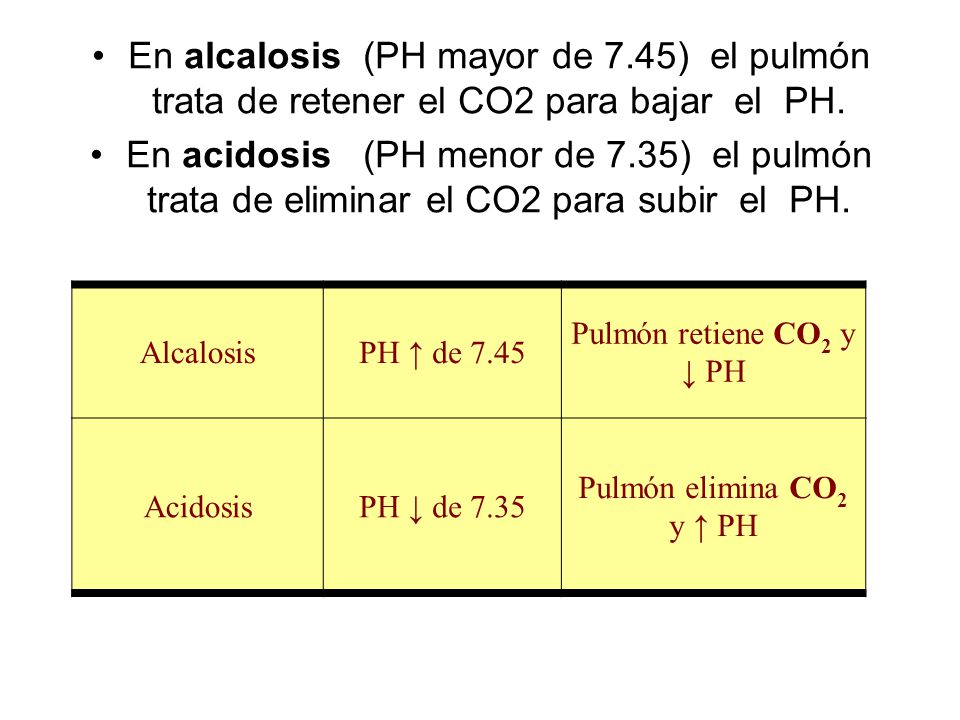 • En alcalosis (PH mayor de 7.45) el pulmón trata de retener el CO2 para bajar el PH.

• En acidosis (PH menor de 7.35) el pulmón trata de eliminar el CO2 para subir el PH.

| Alcalosis | PH ↑ de 7.45 | Pulmón retiene $CO_2$ y ↓ PH |
|---|---|---|
| Acidosis | PH ↓ de 7.35 | Pulmón elimina $CO_2$ y ↑ PH |